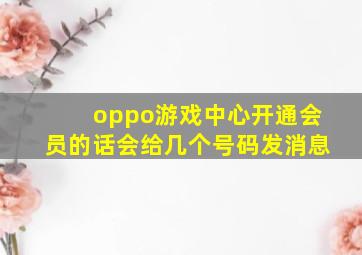 oppo游戏中心开通会员的话会给几个号码发消息